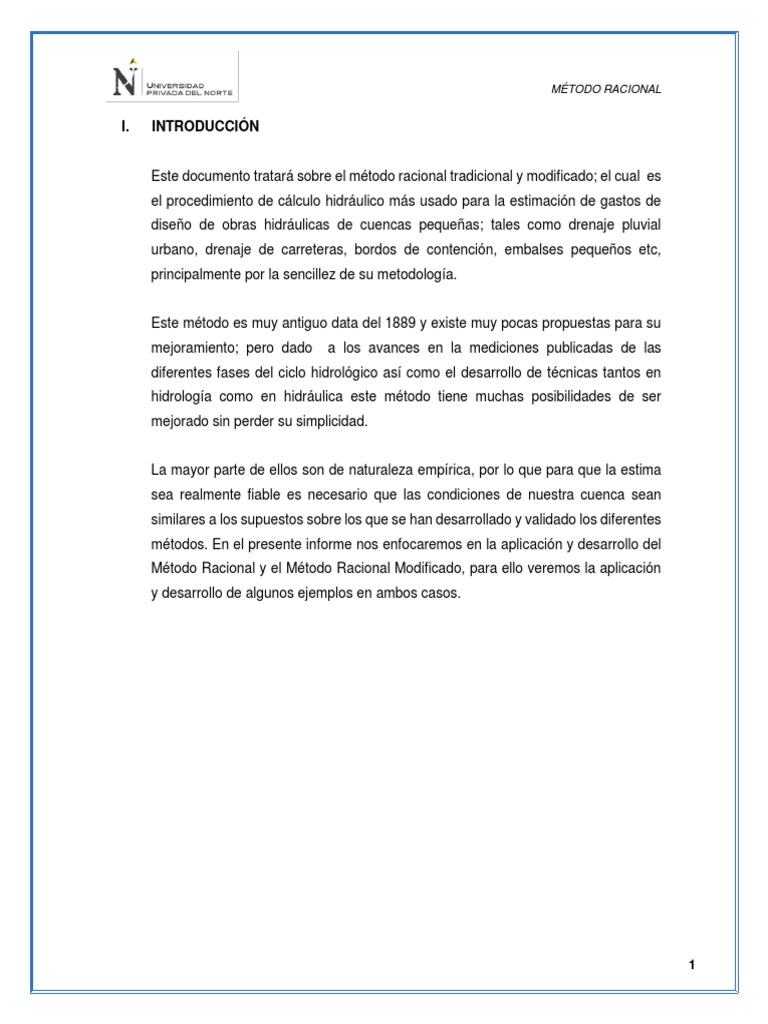 N UNIVERSIDAD PRIVADA DEL NORTE

MÉTODO RACIONAL

I. INTRODUCCIÓN

Este documento tratará sobre el método racional tradicional y modificado; el cual es el procedimiento de cálculo hidráulico más usado para la estimación de gastos de diseño de obras hidráulicas de cuencas pequeñas; tales como drenaje pluvial urbano, drenaje de carreteras, bordos de contención, embalses pequeños etc, principalmente por la sencillez de su metodología.

Este método es muy antiguo data del 1889 y existe muy pocas propuestas para su mejoramiento; pero dado a los avances en la mediciones publicadas de las diferentes fases del ciclo hidrológico así como el desarrollo de técnicas tantos en hidrología como en hidráulica este método tiene muchas posibilidades de ser mejorado sin perder su simplicidad.

La mayor parte de ellos son de naturaleza empírica, por lo que para que la estima sea realmente fiable es necesario que las condiciones de nuestra cuenca sean similares a los supuestos sobre los que se han desarrollado y validado los diferentes métodos. En el presente informe nos enfocaremos en la aplicación y desarrollo del Método Racional y el Método Racional Modificado, para ello veremos la aplicación y desarrollo de algunos ejemplos en ambos casos.

1